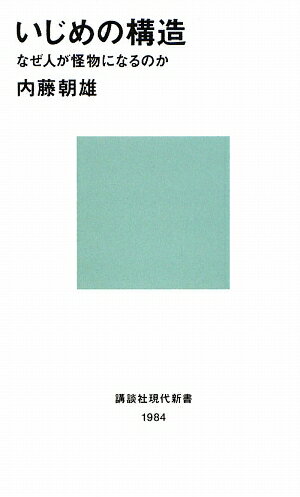 いじめの構造
なぜ人が怪物になるのか
内藤朝雄

講談社現代新書
1984